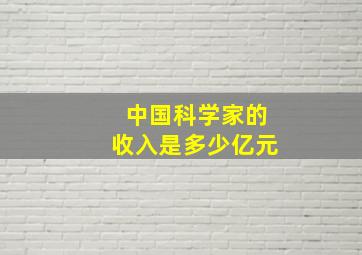 中国科学家的
收入是多少亿元